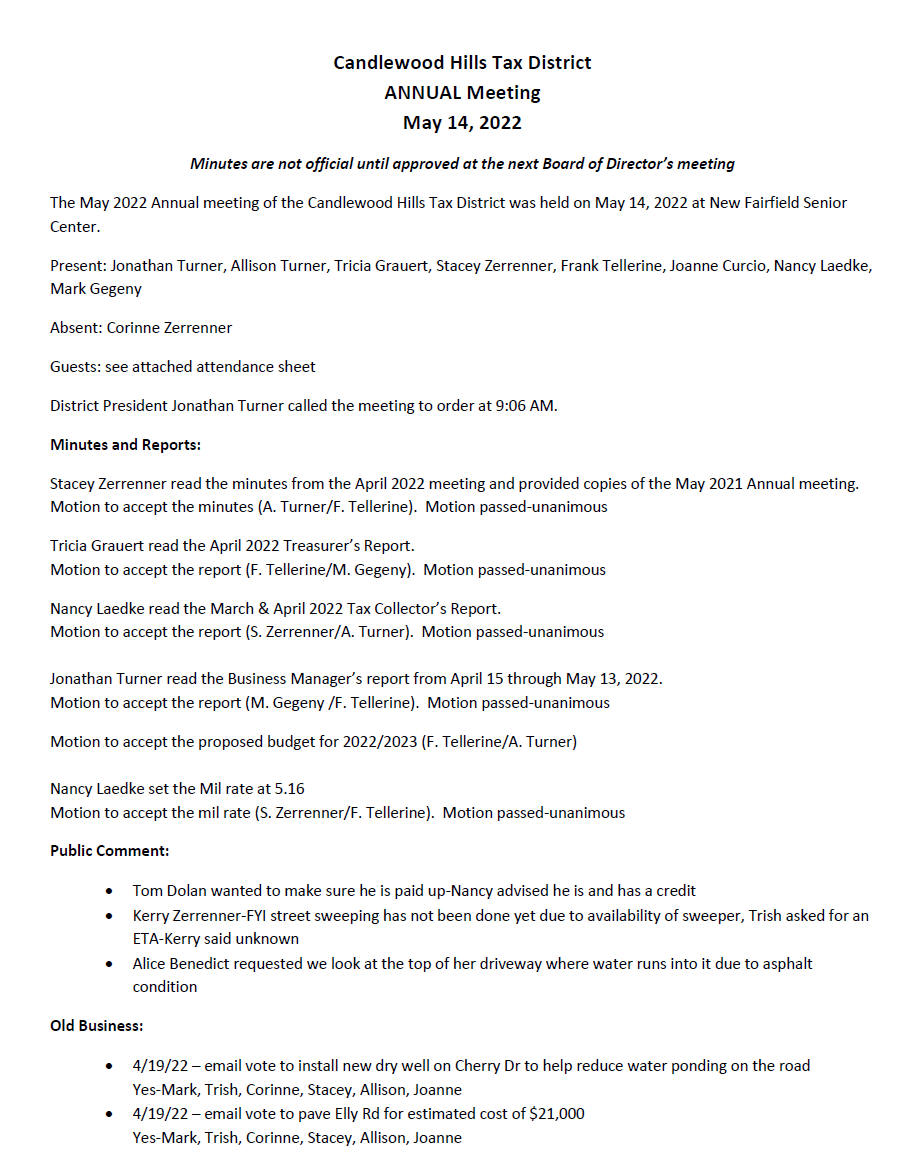 Candlewood Hills Tax District
ANNUAL Meeting
May 14, 2022

Minutes are not official until approved at the next Board of Director's meeting

The May 2022 Annual meeting of the Candlewood Hills Tax District was held on May 14, 2022 at New Fairfield Senior Center.

Present: Jonathan Turner, Allison Turner, Tricia Grauert, Stacey Zerrenner, Frank Tellerine, Joanne Curcio, Nancy Laedke, Mark Gegeny

Absent: Corinne Zerrenner

Guests: see attached attendance sheet

District President Jonathan Turner called the meeting to order at 9:06 AM.

Minutes and Reports:

Stacey Zerrenner read the minutes from the April 2022 meeting and provided copies of the May 2021 Annual meeting.
Motion to accept the minutes (A. Turner/F. Tellerine). Motion passed-unanimous

Tricia Grauert read the April 2022 Treasurer's Report.
Motion to accept the report (F. Tellerine/M. Gegeny). Motion passed-unanimous

Nancy Laedke read the March & April 2022 Tax Collector's Report.
Motion to accept the report (S. Zerrenner/A. Turner). Motion passed-unanimous

Jonathan Turner read the Business Manager's report from April 15 through May 13, 2022.
Motion to accept the report (M. Gegeny /F. Tellerine). Motion passed-unanimous

Motion to accept the proposed budget for 2022/2023 (F. Tellerine/A. Turner)

Nancy Laedke set the Mil rate at 5.16
Motion to accept the mil rate (S. Zerrenner/F. Tellerine). Motion passed-unanimous

Public Comment:

• Tom Dolan wanted to make sure he is paid up-Nancy advised he is and has a credit
• Kerry Zerrenner-FYI street sweeping has not been done yet due to availability of sweeper, Trish asked for an ETA-Kerry said unknown
• Alice Benedict requested we look at the top of her driveway where water runs into it due to asphalt condition

Old Business:

• 4/19/22 – email vote to install new dry well on Cherry Dr to help reduce water ponding on the road
Yes-Mark, Trish, Corinne, Stacey, Allison, Joanne
• 4/19/22 – email vote to pave Elly Rd for estimated cost of $21,000
Yes-Mark, Trish, Corinne, Stacey, Allison, Joanne